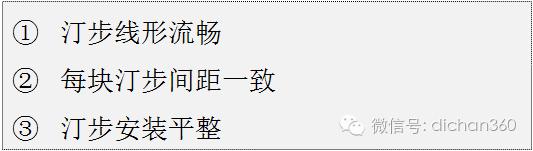 ① 汀步线形流畅

② 每块汀步间距一致

③ 汀步安装平整

微信号: dichan360